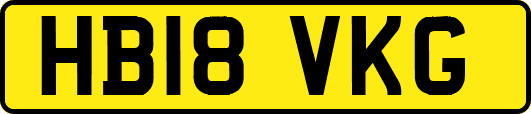 HB18 VKG